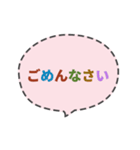 ごめんなさい